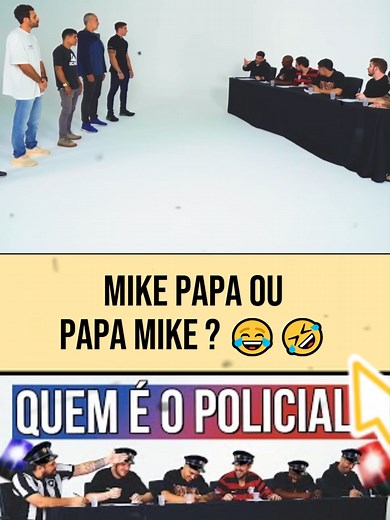 MIKE PAPA OU PAPA MIKE ? 😂 🤣

QUEM É O POLICIAL